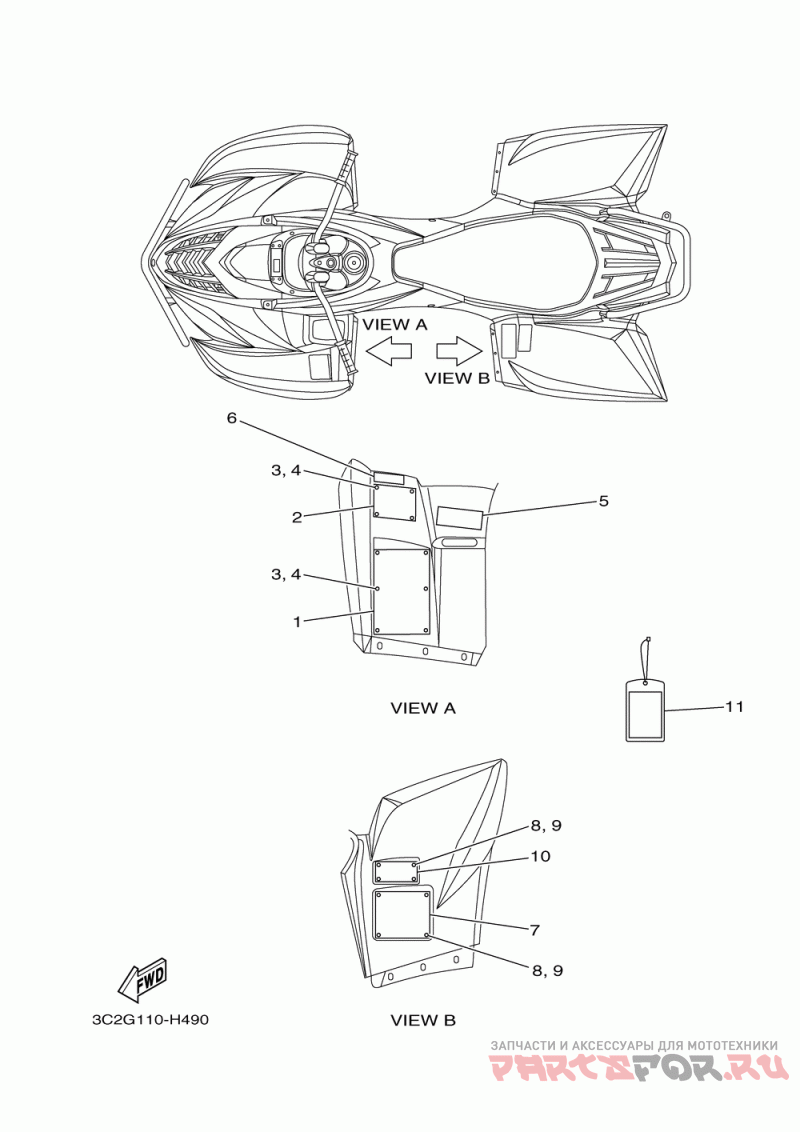 VIEW A

VIEW B

6

3, 4

2

5

3, 4

1

VIEW A

11

8, 9

10

7

8, 9

FWD

3C2G110-H490

VIEW B

ЗАПЧАСТИ И АКСЕССУАРЫ ДЛЯ МОТОТЕХНИКИ

PARTSFOR.RU